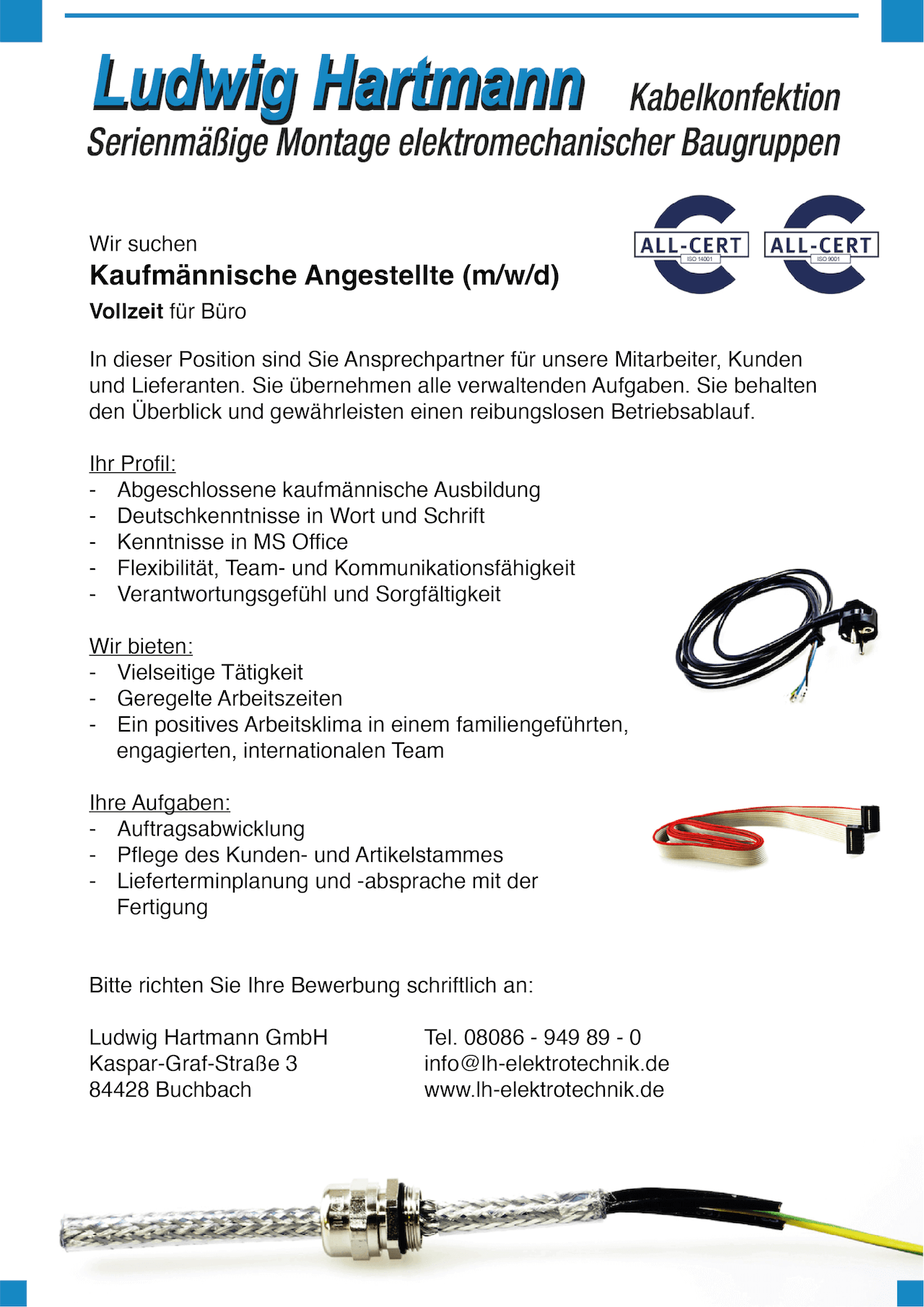 Ludwig Hartmann Kabelkonfektion
Serienmäßige Montage elektromechanischer Baugruppen

ALL-CERT ISO 14001 ALL-CERT ISO 9001

Wir suchen
Kaufmännische Angestellte (m/w/d)
Vollzeit für Büro

In dieser Position sind Sie Ansprechpartner für unsere Mitarbeiter, Kunden und Lieferanten. Sie übernehmen alle verwaltenden Aufgaben. Sie behalten den Überblick und gewährleisten einen reibungslosen Betriebsablauf.

Ihr Profil:
- Abgeschlossene kaufmännische Ausbildung
- Deutschkenntnisse in Wort und Schrift
- Kenntnisse in MS Office
- Flexibilität, Team- und Kommunikationsfähigkeit
- Verantwortungsgefühl und Sorgfältigkeit

Wir bieten:
- Vielseitige Tätigkeit
- Geregelte Arbeitszeiten
- Ein positives Arbeitsklima in einem familiengeführten, engagierten, internationalen Team

Ihre Aufgaben:
- Auftragsabwicklung
- Pflege des Kunden- und Artikelstammes
- Lieferterminplanung und -absprache mit der Fertigung

Bitte richten Sie Ihre Bewerbung schriftlich an:

Ludwig Hartmann GmbH
Kaspar-Graf-Straße 3
84428 Buchbach

Tel. 08086 - 949 89 - 0
info@lh-elektrotechnik.de
www.lh-elektrotechnik.de